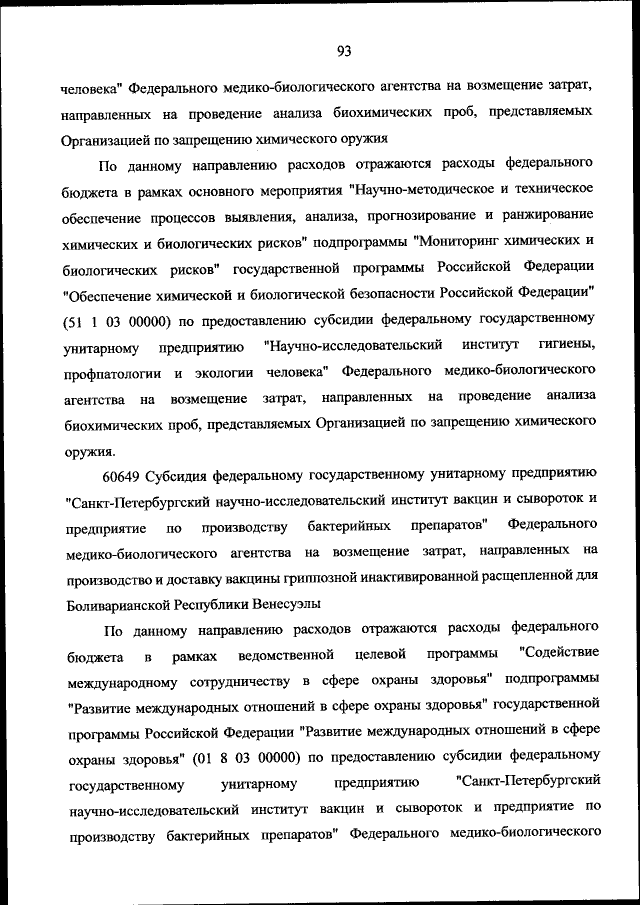 93

человека" Федерального медико-биологического агентства на возмещение затрат, направленных на проведение анализа биохимических проб, представляемых Организацией по запрещению химического оружия

По данному направлению расходов отражаются расходы федерального бюджета в рамках основного мероприятия "Научно-методическое и техническое обеспечение процессов выявления, анализа, прогнозирование и ранжирование химических и биологических рисков" подпрограммы "Мониторинг химических и биологических рисков" государственной программы Российской Федерации "Обеспечение химической и биологической безопасности Российской Федерации" (51 1 03 00000) по предоставлению субсидии федеральному государственному унитарному предприятию "Научно-исследовательский институт гигиены, профпатологии и экологии человека" Федерального медико-биологического агентства на возмещение затрат, направленных на проведение анализа биохимических проб, представляемых Организацией по запрещению химического оружия.

60649 Субсидия федеральному государственному унитарному предприятию "Санкт-Петербургский научно-исследовательский институт вакцин и сывороток и предприятие по производству бактерийных препаратов" Федерального медико-биологического агентства на возмещение затрат, направленных на производство и доставку вакцины гриппозной инактивированной расщепленной для Боливарианской Республики Венесуэлы

По данному направлению расходов отражаются расходы федерального бюджета в рамках ведомственной целевой программы "Содействие международному сотрудничеству в сфере охраны здоровья" подпрограммы "Развитие международных отношений в сфере охраны здоровья" государственной программы Российской Федерации "Развитие международных отношений в сфере охраны здоровья" (01 8 03 00000) по предоставлению субсидии федеральному государственному унитарному предприятию "Санкт-Петербургский научно-исследовательский институт вакцин и сывороток и предприятие по производству бактерийных препаратов" Федерального медико-биологического